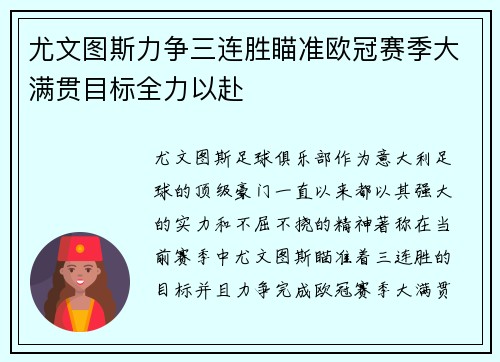 尤文图斯力争三连胜瞄准欧冠赛季大满贯目标全力以赴

尤文图斯足球俱乐部作为意大利足球的顶级豪门一直以来都以其强大的实力和不屈不挠的精神著称在当前赛季中尤文图斯瞄准着三连胜的目标并且力争完成欧冠赛季大满贯